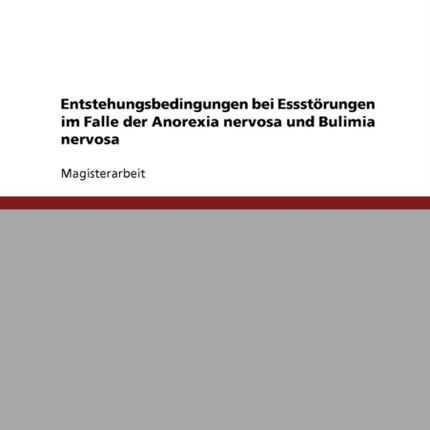 Entstehungsbedingungen bei Essstörungen im Falle der Anorexia nervosa und Bulimia nervosa

Magisterarbeit